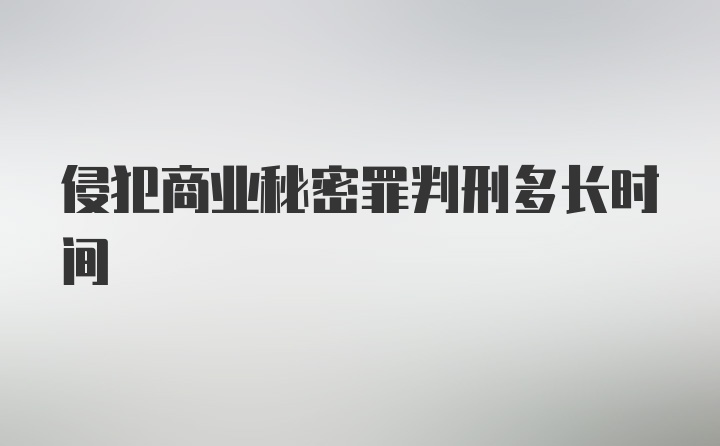 侵犯商业秘密罪判刑多长时间